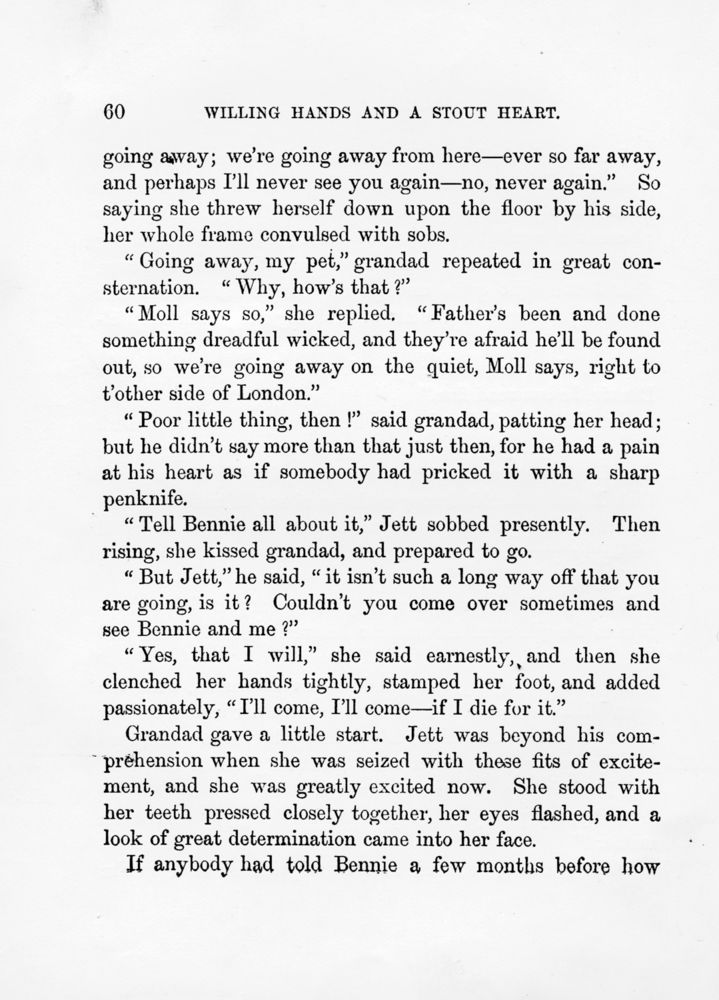 60 WILLING HANDS AND A STOUT HEART.

going away; we're going away from here—ever so far away, and perhaps I'll never see you again—no, never again." So saying she threw herself down upon the floor by his side, her whole frame convulsed with sobs.

"Going away, my pet," grandad repeated in great consternation. "Why, how's that?"

"Moll says so," she replied. "Father's been and done something dreadful wicked, and they're afraid he'll be found out, so we're going away on the quiet, Moll says, right to t'other side of London."

"Poor little thing, then!" said grandad, patting her head; but he didn't say more than that just then, for he had a pain at his heart as if somebody had pricked it with a sharp penknife.

"Tell Bennie all about it," Jett sobbed presently. Then rising, she kissed grandad, and prepared to go.

"But Jett," he said, "it isn't such a long way off that you are going, is it? Couldn't you come over sometimes and see Bennie and me?"

"Yes, that I will," she said earnestly, and then she clenched her hands tightly, stamped her foot, and added passionately, "I'll come, I'll come—if I die for it."

Grandad gave a little start. Jett was beyond his comprehension when she was seized with these fits of excitement, and she was greatly excited now. She stood with her teeth pressed closely together, her eyes flashed, and a look of great determination came into her face.

If anybody had told Bennie a few months before how